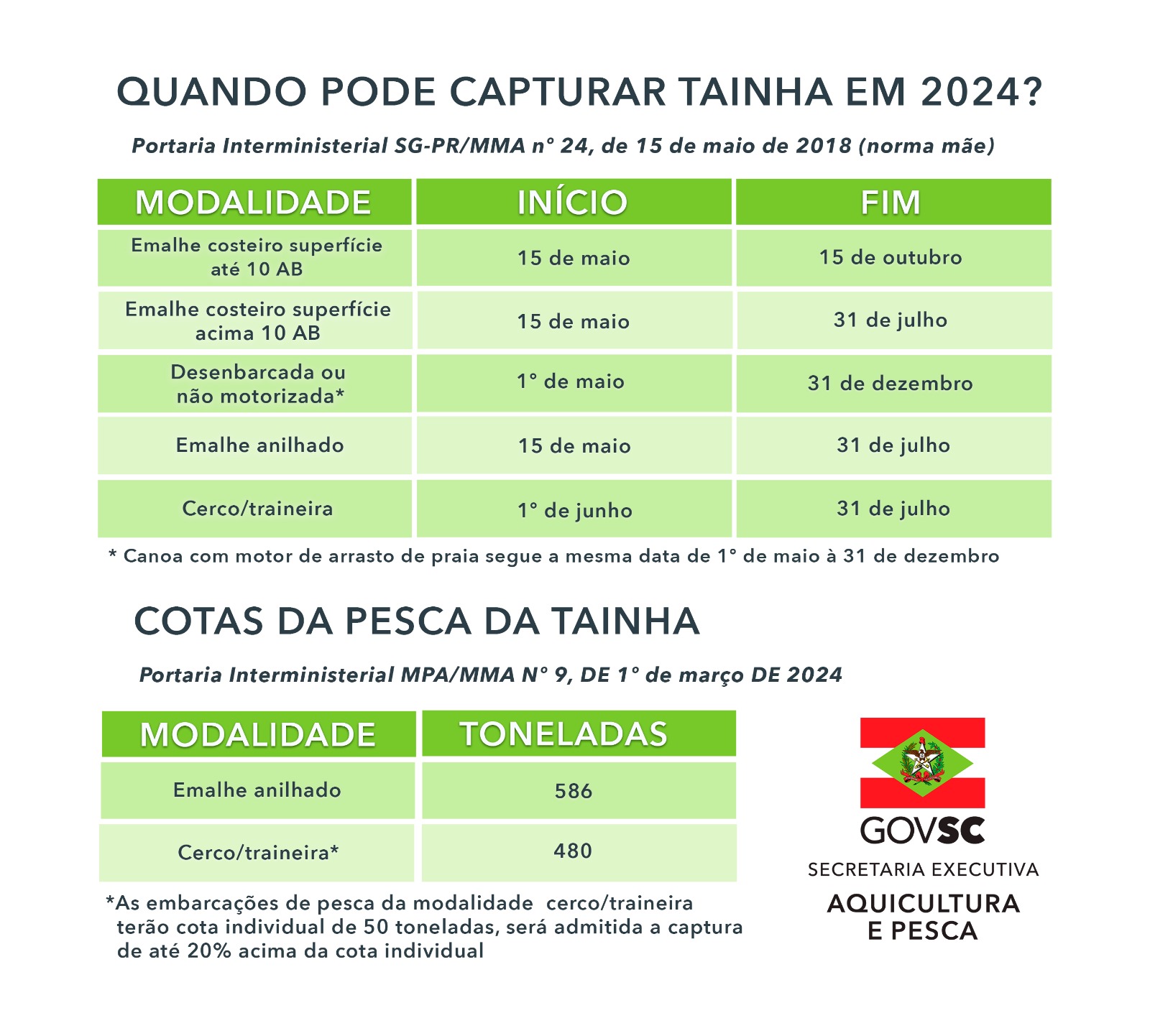 QUANDO PODE CAPTURAR TAINHA EM 2024?

Portaria Interministerial SG-PR/MMA n° 24, de 15 de maio de 2018 (norma mãe)

| MODALIDADE | INÍCIO | FIM |
|---|---|---|
| Emalhe costeiro superfície até 10 AB | 15 de maio | 15 de outubro |
| Emalhe costeiro superfície acima 10 AB | 15 de maio | 31 de julho |
| Desenbarcada ou não motorizada* | 1° de maio | 31 de dezembro |
| Emalhe anilhado | 15 de maio | 31 de julho |
| Cerco/traineira | 1° de junho | 31 de julho |

* Canoa com motor de arrasto de praia segue a mesma data de 1° de maio à 31 de dezembro

COTAS DA PESCA DA TAINHA

Portaria Interministerial MPA/MMA N° 9, DE 1° de março DE 2024

| MODALIDADE | TONELADAS |
|---|---|
| Emalhe anilhado | 586 |
| Cerco/traineira* | 480 |

*As embarcações de pesca da modalidade cerco/traineira terão cota individual de 50 toneladas, será admitida a captura de até 20% acima da cota individual

GOVSC
SECRETARIA EXECUTIVA
AQUICULTURA E PESCA